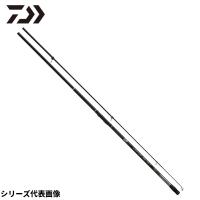 シリーズ代表画像